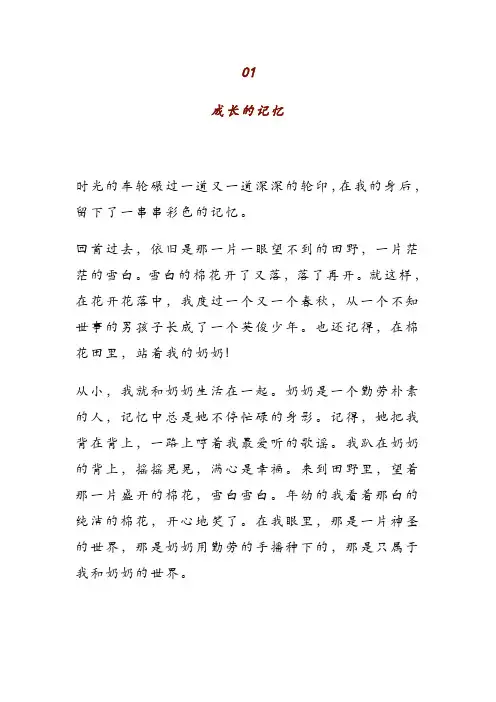 01

成长的记忆

时光的车轮碾过一道又一道深深的轮印，在我的身后，留下了一串串彩色的记忆。

回首过去，依旧是那一片一眼望不到的田野，一片茫茫的雪白。雪白的棉花开了又落，落了再开。就这样，在花开花落中，我度过一个又一个春秋，从一个不知世事的男孩子长成了一个英俊少年。也还记得，在棉花田里，站着我的奶奶！

从小，我就和奶奶生活在一起。奶奶是一个勤劳朴素的人，记忆中总是她不停忙碌的身影。记得，她把我背在背上，一路上哼着我最爱听的歌谣。我趴在奶奶的背上，摇摇晃晃，满心是幸福。来到田野里，望着那一片盛开的棉花，雪白雪白。年幼的我看着那白的纯洁的棉花，开心地笑了。在我眼里，那是一片神圣的世界，那是奶奶用勤劳的手播种下的，那是只属于我和奶奶的世界。